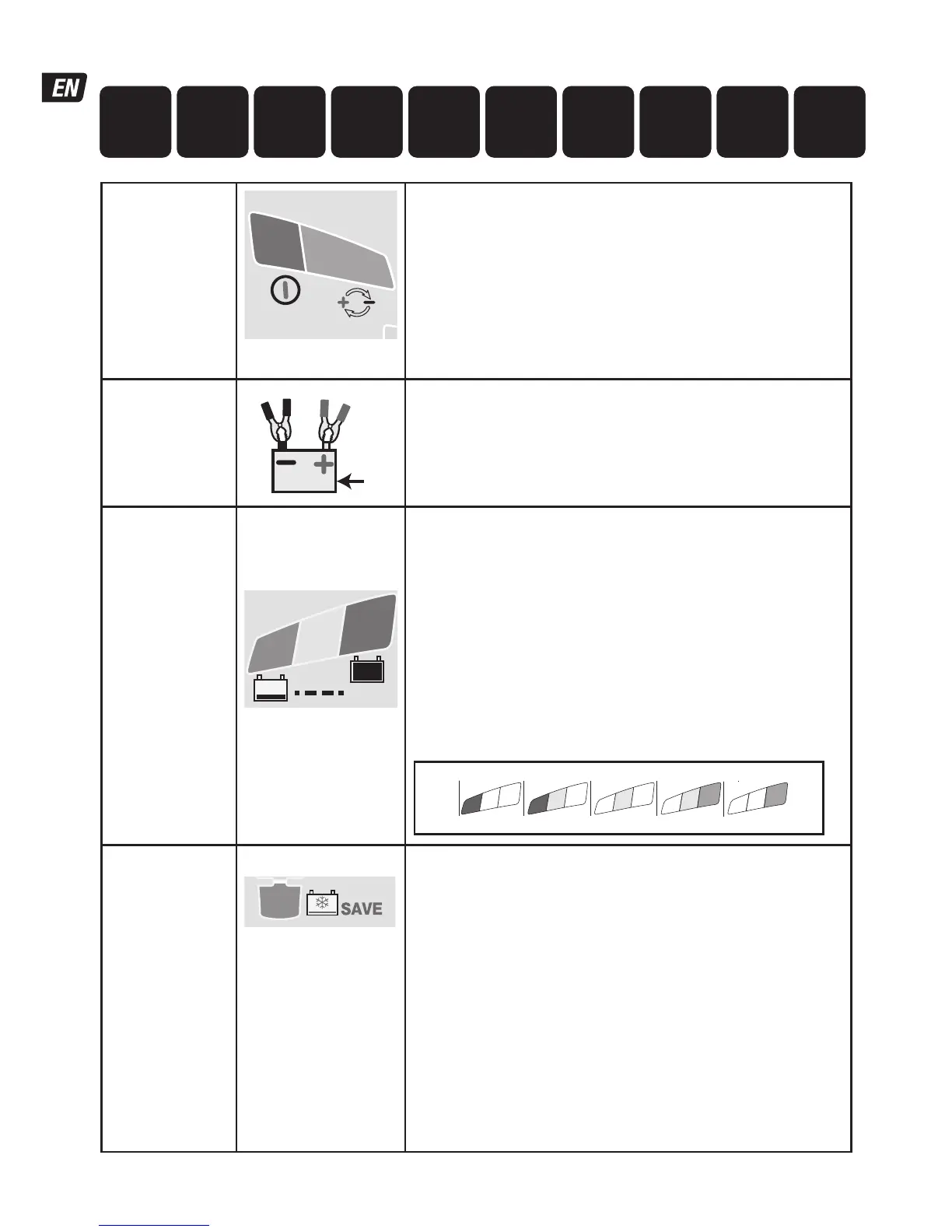 EN

SAVE